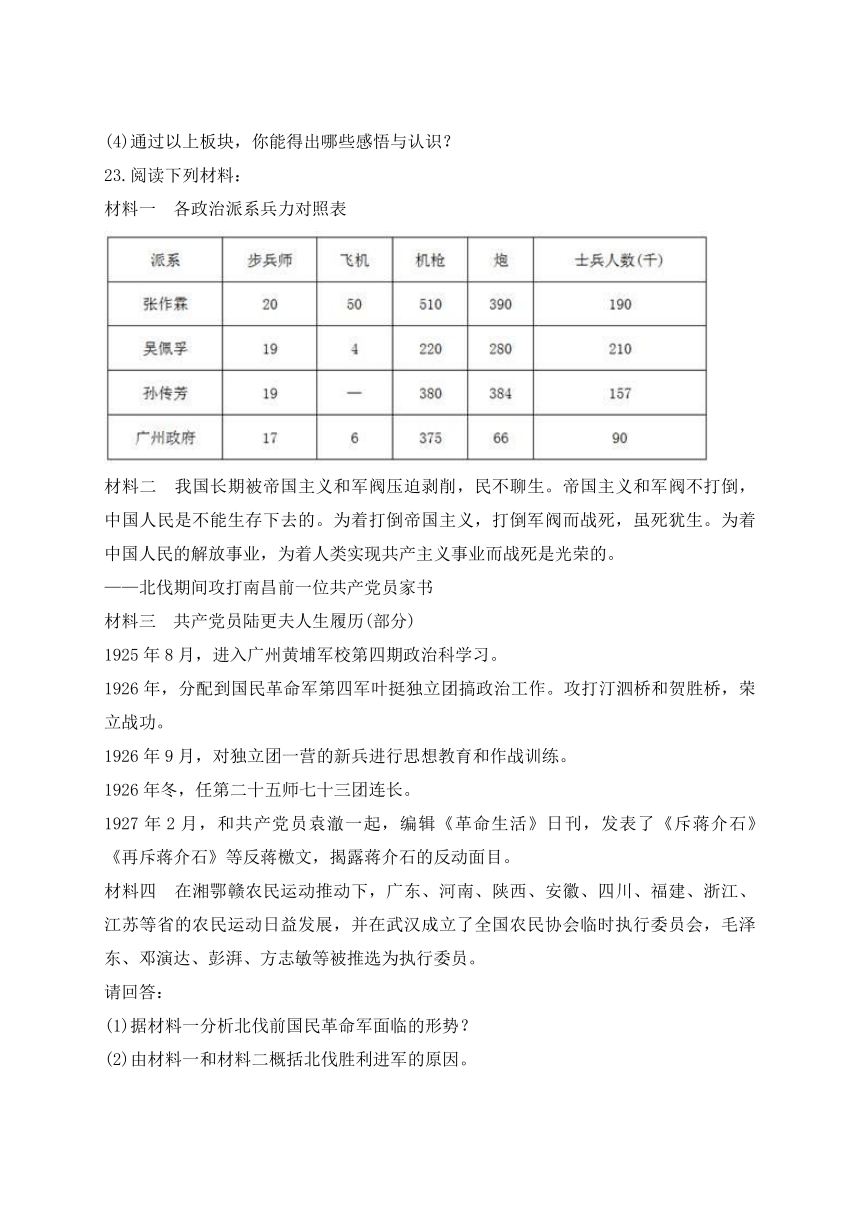 (4)通过以上板块，你能得出哪些感悟与认识？

23.阅读下列材料：

材料一　各政治派系兵力对照表

| 派系 | 步兵师 | 飞机 | 机枪 | 炮 | 士兵人数(千) |
|---|---|---|---|---|---|
| 张作霖 | 20 | 50 | 510 | 390 | 190 |
| 吴佩孚 | 19 | 4 | 220 | 280 | 210 |
| 孙传芳 | 19 | — | 380 | 384 | 157 |
| 广州政府 | 17 | 6 | 375 | 66 | 90 |

材料二　我国长期被帝国主义和军阀压迫剥削，民不聊生。帝国主义和军阀不打倒，中国人民是不能生存下去的。为着打倒帝国主义，打倒军阀而战死，虽死犹生。为着中国人民的解放事业，为着人类实现共产主义事业而战死是光荣的。

——北伐期间攻打南昌前一位共产党员家书

材料三　共产党员陆更夫人生履历(部分)

1925 年 8 月，进入广州黄埔军校第四期政治科学习。

1926 年，分配到国民革命军第四军叶挺独立团搞政治工作。攻打汀泗桥和贺胜桥，荣立战功。

1926 年 9 月，对独立团一营的新兵进行思想教育和作战训练。

1926 年冬，任第二十五师七十三团连长。

1927 年 2 月，和共产党员袁澈一起，编辑《革命生活》日刊，发表了《斥蒋介石》《再斥蒋介石》等反蒋檄文，揭露蒋介石的反动面目。

材料四　在湘鄂赣农民运动推动下，广东、河南、陕西、安徽、四川、福建、浙江、江苏等省的农民运动日益发展，并在武汉成立了全国农民协会临时执行委员会，毛泽东、邓演达、彭湃、方志敏等被推选为执行委员。

请回答：

(1)据材料一分析北伐前国民革命军面临的形势？

(2)由材料一和材料二概括北伐胜利进军的原因。